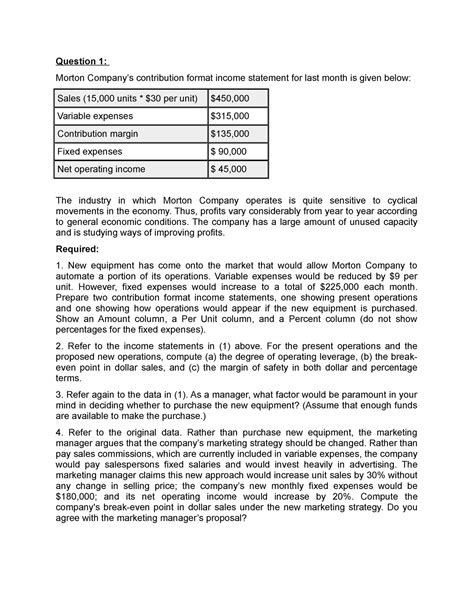 Question 1:

Morton Company's contribution format income statement for last month is given below:

| Sales (15,000 units * \$30 per unit) | \$450,000 |
|---|---|
| Variable expenses | \$315,000 |
| Contribution margin | \$135,000 |
| Fixed expenses | \$ 90,000 |
| Net operating income | \$ 45,000 |

The industry in which Morton Company operates is quite sensitive to cyclical movements in the economy. Thus, profits vary considerably from year to year according to general economic conditions. The company has a large amount of unused capacity and is studying ways of improving profits.

Required:

1. New equipment has come onto the market that would allow Morton Company to automate a portion of its operations. Variable expenses would be reduced by \$9 per unit. However, fixed expenses would increase to a total of \$225,000 each month. Prepare two contribution format income statements, one showing present operations and one showing how operations would appear if the new equipment is purchased. Show an Amount column, a Per Unit column, and a Percent column (do not show percentages for the fixed expenses).

2. Refer to the income statements in (1) above. For the present operations and the proposed new operations, compute (a) the degree of operating leverage, (b) the break-even point in dollar sales, and (c) the margin of safety in both dollar and percentage terms.

3. Refer again to the data in (1). As a manager, what factor would be paramount in your mind in deciding whether to purchase the new equipment? (Assume that enough funds are available to make the purchase.)

4. Refer to the original data. Rather than purchase new equipment, the marketing manager argues that the company's marketing strategy should be changed. Rather than pay sales commissions, which are currently included in variable expenses, the company would pay salespersons fixed salaries and would invest heavily in advertising. The marketing manager claims this new approach would increase unit sales by 30% without any change in selling price; the company's new monthly fixed expenses would be \$180,000; and its net operating income would increase by 20%. Compute the company's break-even point in dollar sales under the new marketing strategy. Do you agree with the marketing manager's proposal?